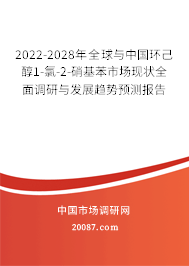 2022-2028年全球与中国环己醇1-氯-2-硝基苯市场现状全面调研与发展趋势预测报告

中国市场调研网

20087.com